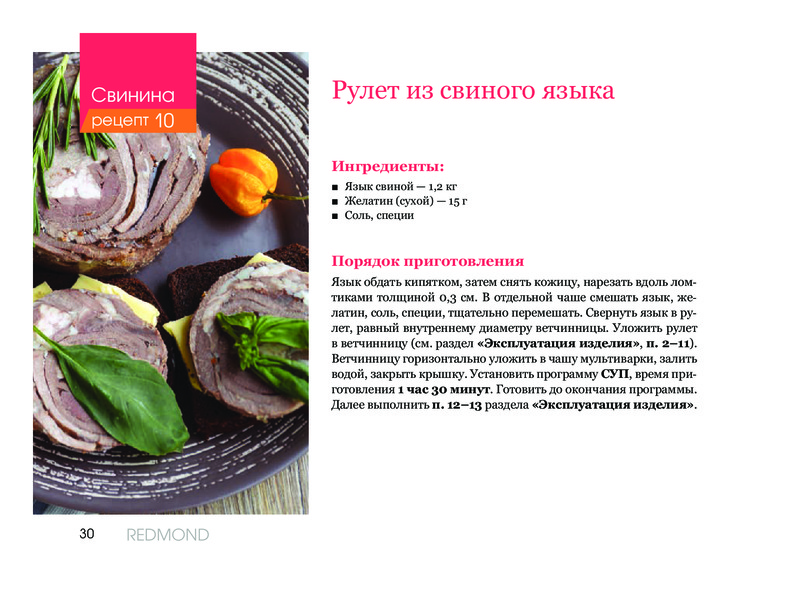 Свинина
рецепт 10

Рулет из свиного языка

Ингредиенты:

■ Язык свиной — 1,2 кг
■ Желатин (сухой) — 15 г
■ Соль, специи

Порядок приготовления

Язык обдать кипятком, затем снять кожицу, нарезать вдоль ломтиками толщиной 0,3 см. В отдельной чаше смешать язык, желатин, соль, специи, тщательно перемешать. Свернуть язык в рулет, равный внутреннему диаметру ветчинницы. Уложить рулет в ветчинницу (см. раздел «Эксплуатация изделия», п. 2–11). Ветчинницу горизонтально уложить в чашу мультиварки, залить водой, закрыть крышку. Установить программу СУП, время приготовления 1 час 30 минут. Готовить до окончания программы. Далее выполнить п. 12–13 раздела «Эксплуатация изделия».

30 REDMOND